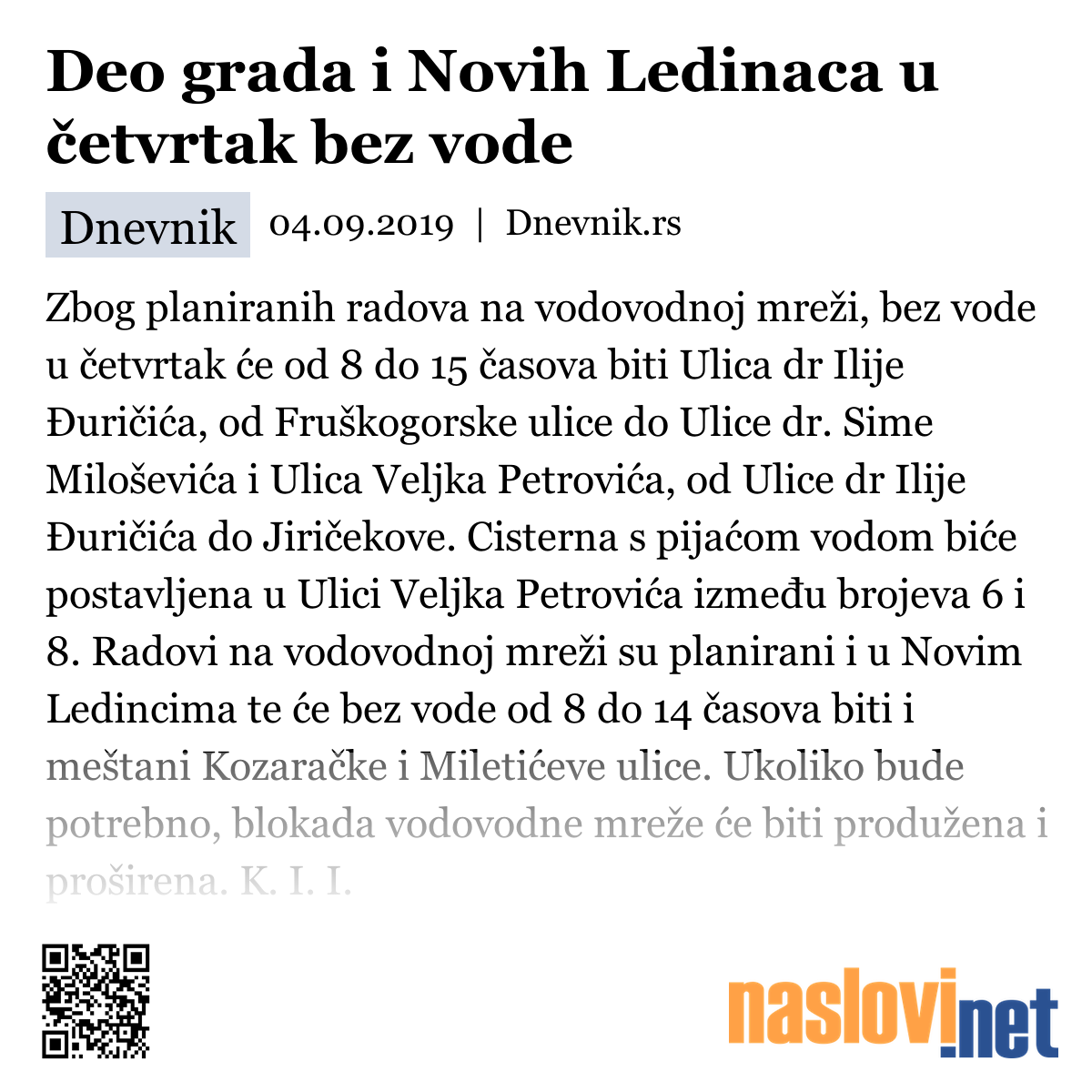 Deo grada i Novih Ledinaca u četvrtak bez vode

Dnevnik 04.09.2019 | Dnevnik.rs

Zbog planiranih radova na vodovodnoj mreži, bez vode u četvrtak će od 8 do 15 časova biti Ulica dr Ilije Đuričića, od Fruškogorske ulice do Ulice dr. Sime Miloševića i Ulica Veljka Petrovića, od Ulice dr Ilije Đuričića do Jiričekove. Cisterna s pijaćom vodom biće postavljena u Ulici Veljka Petrovića između brojeva 6 i 8. Radovi na vodovodnoj mreži su planirani i u Novim Ledincima te će bez vode od 8 do 14 časova biti i meštani Kozaračke i Miletićeve ulice. Ukoliko bude potrebno, blokada vodovodne mreže će biti produžena i proširena. K. I. I.

naslovi.net